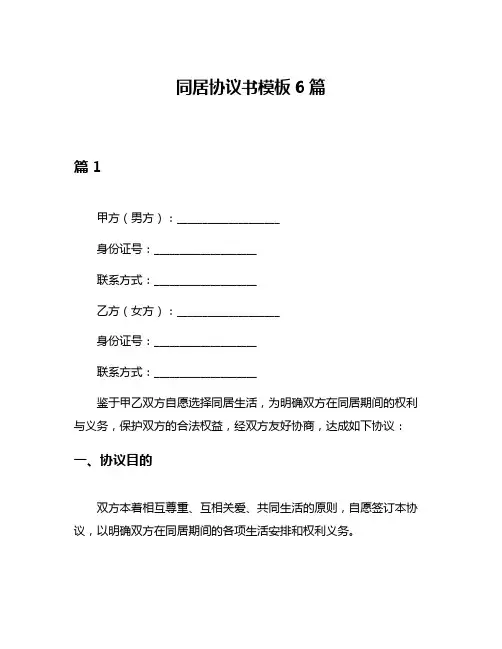 同居协议书模板 6 篇

篇 1

甲方（男方）：__________________

身份证号：__________________

联系方式：__________________

乙方（女方）：__________________

身份证号：__________________

联系方式：__________________

鉴于甲乙双方自愿选择同居生活，为明确双方在同居期间的权利与义务，保护双方的合法权益，经双方友好协商，达成如下协议：

一、协议目的

双方本着相互尊重、互相关爱、共同生活的原则，自愿签订本协议，以明确双方在同居期间的各项生活安排和权利义务。